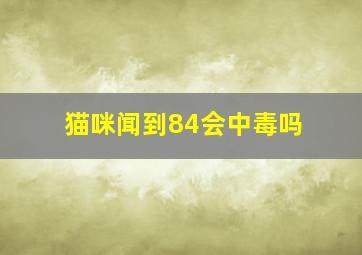 猫咪闻到84会中毒吗